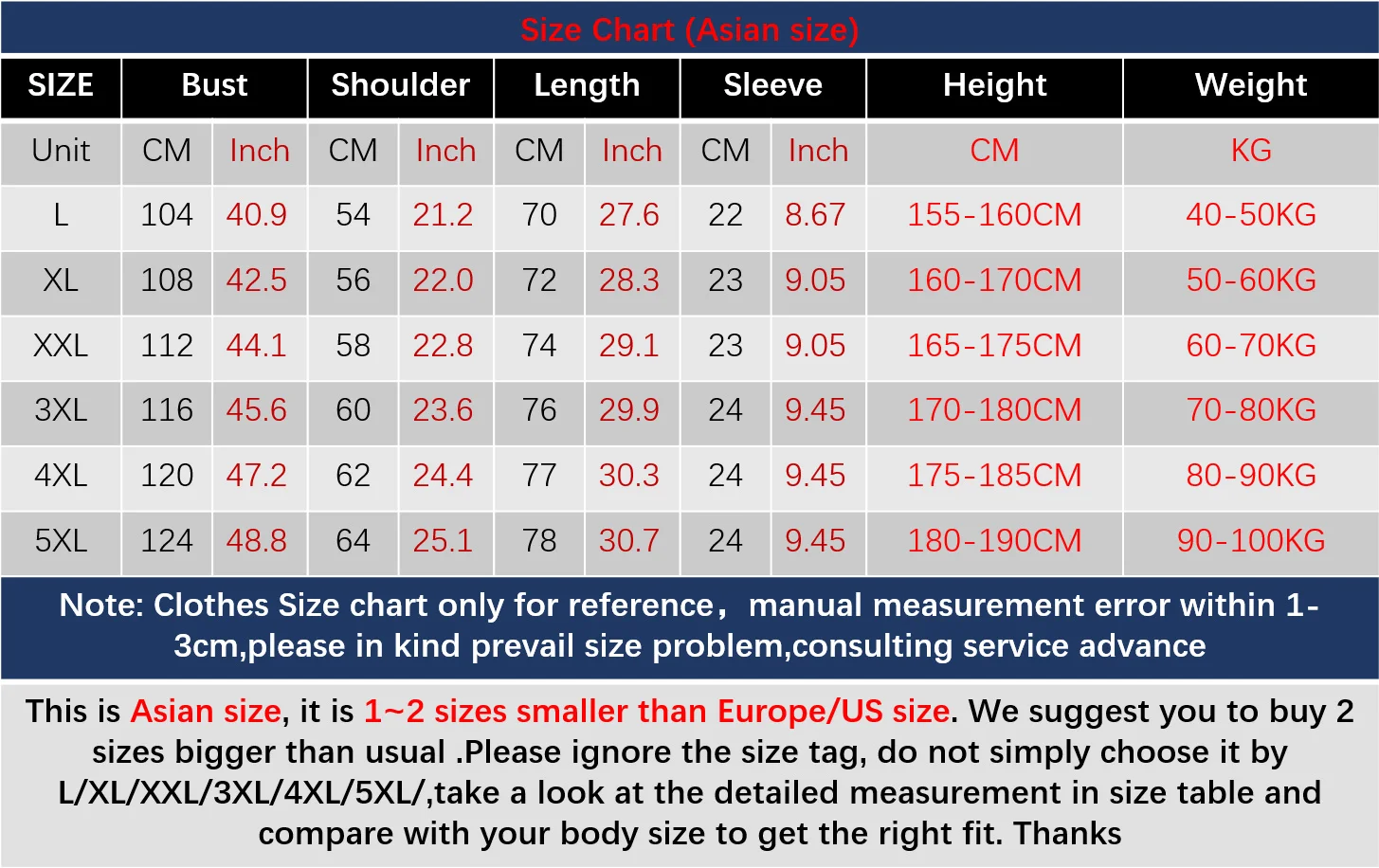 Size Chart (Asian size)

| SIZE | Bust | | Shoulder | | Length | | Sleeve | | Height | Weight |
|---|---|---|---|---|---|---|---|---|---|---|
| Unit | CM | Inch | CM | Inch | CM | Inch | CM | Inch | CM | KG |
| L | 104 | 40.9 | 54 | 21.2 | 70 | 27.6 | 22 | 8.67 | 155-160CM | 40-50KG |
| XL | 108 | 42.5 | 56 | 22.0 | 72 | 28.3 | 23 | 9.05 | 160-170CM | 50-60KG |
| XXL | 112 | 44.1 | 58 | 22.8 | 74 | 29.1 | 23 | 9.05 | 165-175CM | 60-70KG |
| 3XL | 116 | 45.6 | 60 | 23.6 | 76 | 29.9 | 24 | 9.45 | 170-180CM | 70-80KG |
| 4XL | 120 | 47.2 | 62 | 24.4 | 77 | 30.3 | 24 | 9.45 | 175-185CM | 80-90KG |
| 5XL | 124 | 48.8 | 64 | 25.1 | 78 | 30.7 | 24 | 9.45 | 180-190CM | 90-100KG |

Note: Clothes Size chart only for reference， manual measurement error within 1-3cm,please in kind prevail size problem,consulting service advance

This is Asian size, it is 1~2 sizes smaller than Europe/US size. We suggest you to buy 2 sizes bigger than usual .Please ignore the size tag, do not simply choose it by L/XL/XXL/3XL/4XL/5XL/,take a look at the detailed measurement in size table and compare with your body size to get the right fit. Thanks